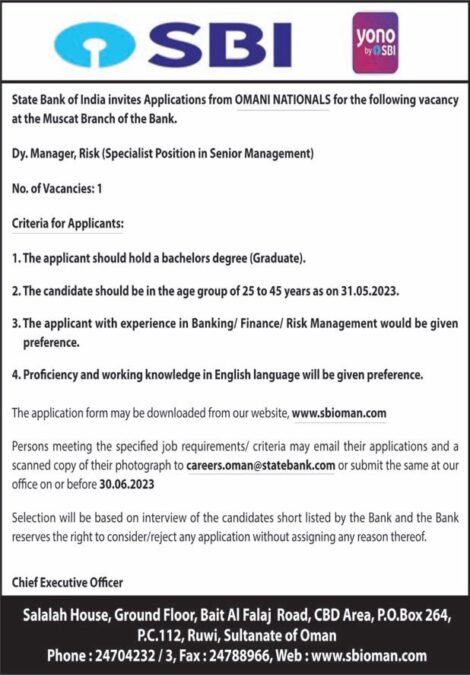 SBI

yono by SBI

State Bank of India invites Applications from OMANI NATIONALS for the following vacancy at the Muscat Branch of the Bank.

Dy. Manager, Risk (Specialist Position in Senior Management)

No. of Vacancies: 1

Criteria for Applicants:

1. The applicant should hold a bachelors degree (Graduate).

2. The candidate should be in the age group of 25 to 45 years as on 31.05.2023.

3. The applicant with experience in Banking/ Finance/ Risk Management would be given preference.

4. Proficiency and working knowledge in English language will be given preference.

The application form may be downloaded from our website, www.sbioman.com

Persons meeting the specified job requirements/ criteria may email their applications and a scanned copy of their photograph to careers.oman@statebank.com or submit the same at our office on or before 30.06.2023

Selection will be based on interview of the candidates short listed by the Bank and the Bank reserves the right to consider/reject any application without assigning any reason thereof.

Chief Executive Officer

Salalah House, Ground Floor, Bait Al Falaj Road, CBD Area, P.O.Box 264, P.C.112, Ruwi, Sultanate of Oman
Phone : 24704232 / 3, Fax : 24788966, Web : www.sbioman.com